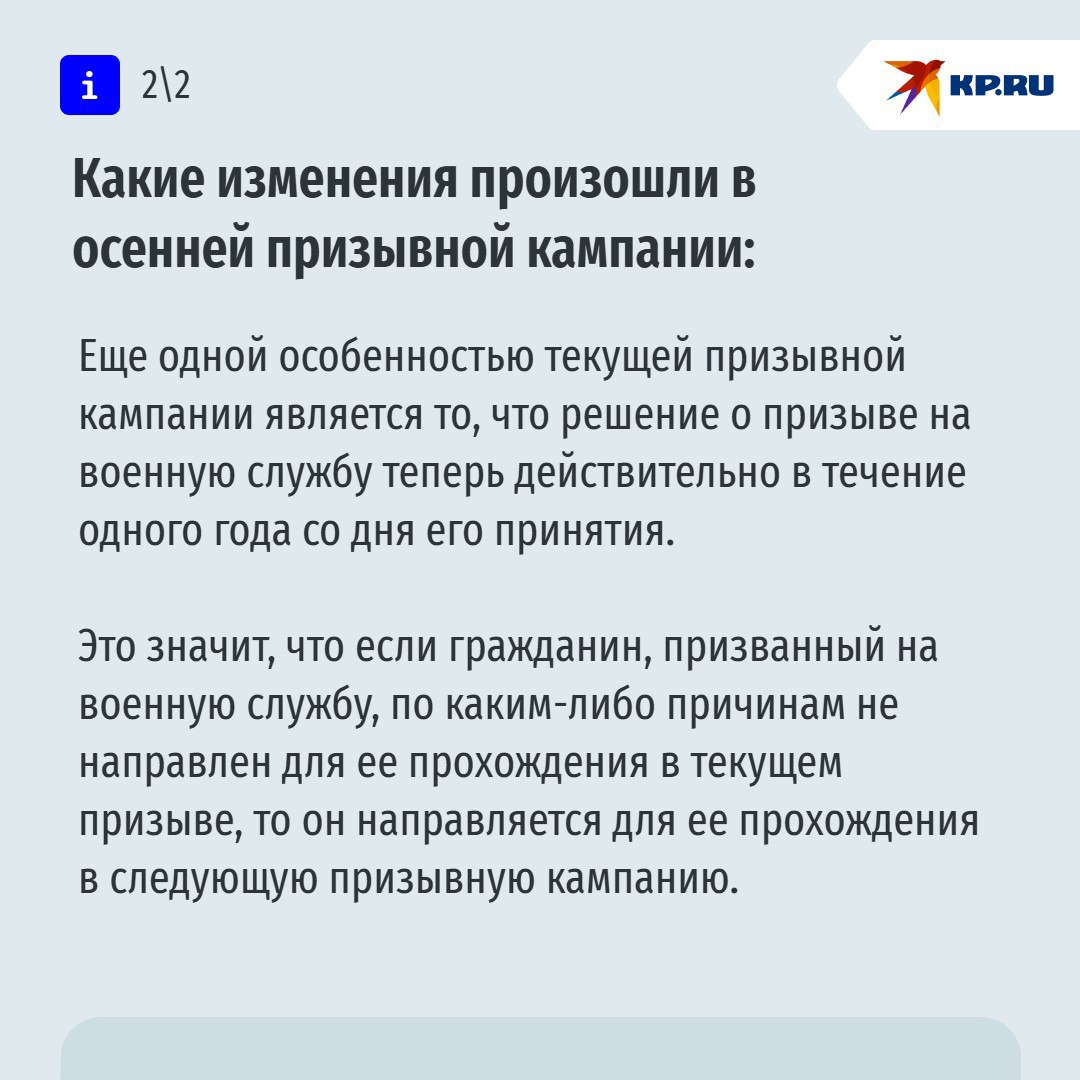 i 2\2

KP.RU

Какие изменения произошли в осенней призывной кампании:

Еще одной особенностью текущей призывной кампании является то, что решение о призыве на военную службу теперь действительно в течение одного года со дня его принятия.

Это значит, что если гражданин, призванный на военную службу, по каким-либо причинам не направлен для ее прохождения в текущем призыве, то он направляется для ее прохождения в следующую призывную кампанию.